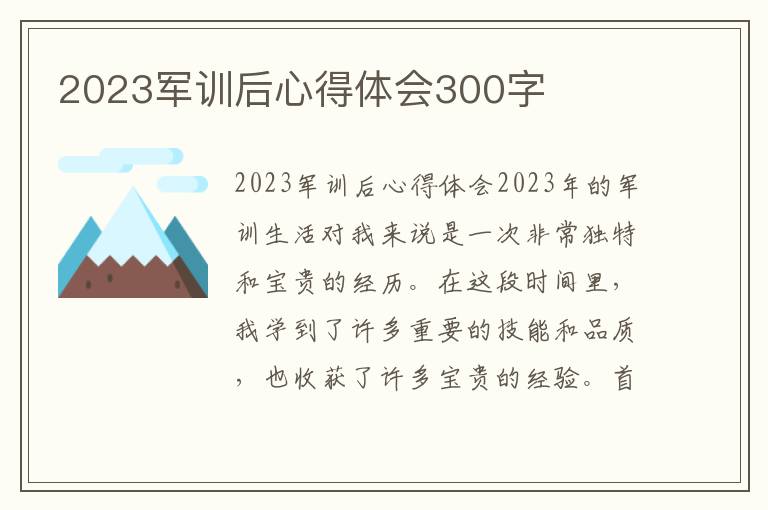 2023军训后心得体会300字

2023军训后心得体会2023年的军训生活对我来说是一次非常独特和宝贵的经历。在这段时间里，我学到了许多重要的技能和品质，也收获了许多宝贵的经验。首